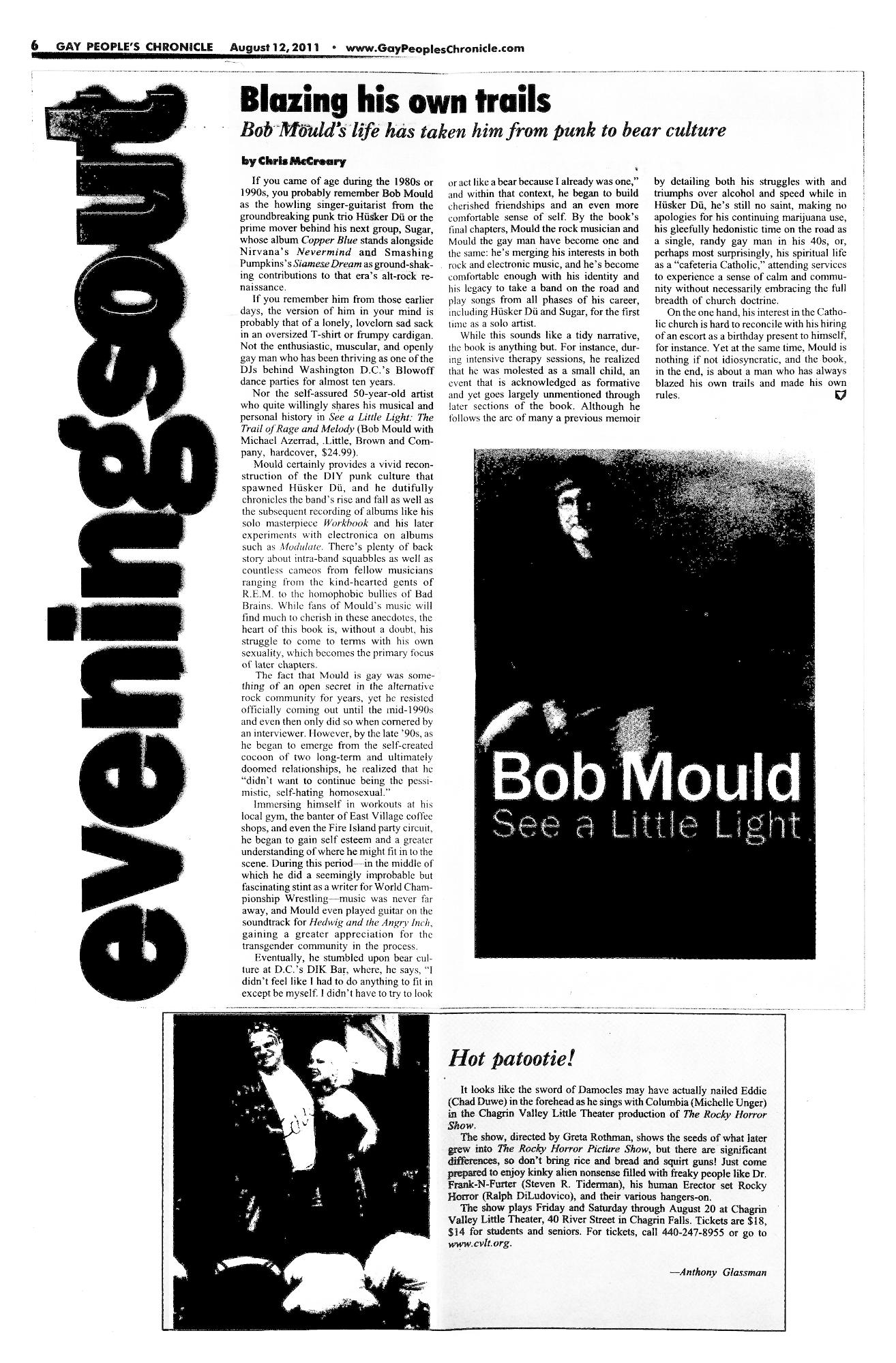 6 GAY PEOPLE'S CHRONICLE August 12, 2011 • www.GayPeoplesChronicle.com

eveningsout

Blazing his own trails

Bob Mould's life has taken him from punk to bear culture

by Chris McCreary

If you came of age during the 1980s or 1990s, you probably remember Bob Mould as the howling singer-guitarist from the groundbreaking punk trio Hüsker Dü or the prime mover behind his next group, Sugar, whose album Copper Blue stands alongside Nirvana's Nevermind and Smashing Pumpkins's Siamese Dream as ground-shaking contributions to that era's alt-rock renaissance.

If you remember him from those earlier days, the version of him in your mind is probably that of a lonely, lovelorn sad sack in an oversized T-shirt or frumpy cardigan. Not the enthusiastic, muscular, and openly gay man who has been thriving as one of the DJs behind Washington D.C.'s Blowoff dance parties for almost ten years.

Nor the self-assured 50-year-old artist who quite willingly shares his musical and personal history in See a Little Light: The Trail of Rage and Melody (Bob Mould with Michael Azerrad, .Little, Brown and Company, hardcover, $24.99).

Mould certainly provides a vivid reconstruction of the DIY punk culture that spawned Hüsker Dü, and he dutifully chronicles the band's rise and fall as well as the subsequent recording of albums like his solo masterpiece Workbook and his later experiments with electronica on albums such as Modulate. There's plenty of back story about intra-band squabbles as well as countless cameos from fellow musicians ranging from the kind-hearted gents of R.E.M. to the homophobic bullies of Bad Brains. While fans of Mould's music will find much to cherish in these anecdotes, the heart of this book is, without a doubt, his struggle to come to terms with his own sexuality, which becomes the primary focus of later chapters.

The fact that Mould is gay was something of an open secret in the alternative rock community for years, yet he resisted officially coming out until the mid-1990s and even then only did so when cornered by an interviewer. However, by the late '90s, as he began to emerge from the self-created cocoon of two long-term and ultimately doomed relationships, he realized that he "didn't want to continue being the pessimistic, self-hating homosexual."

Immersing himself in workouts at his local gym, the banter of East Village coffee shops, and even the Fire Island party circuit, he began to gain self esteem and a greater understanding of where he might fit in to the scene. During this period—in the middle of which he did a seemingly improbable but fascinating stint as a writer for World Championship Wrestling—music was never far away, and Mould even played guitar on the soundtrack for Hedwig and the Angry Inch, gaining a greater appreciation for the transgender community in the process.

Eventually, he stumbled upon bear culture at D.C.'s DIK Bar, where, he says, "I didn't feel like I had to do anything to fit in except be myself. I didn't have to try to look or act like a bear because I already was one," and within that context, he began to build cherished friendships and an even more comfortable sense of self. By the book's final chapters, Mould the rock musician and Mould the gay man have become one and the same: he's merging his interests in both rock and electronic music, and he's become comfortable enough with his identity and his legacy to take a band on the road and play songs from all phases of his career, including Hüsker Dü and Sugar, for the first time as a solo artist.

While this sounds like a tidy narrative, the book is anything but. For instance, during intensive therapy sessions, he realized that he was molested as a small child, an event that is acknowledged as formative and yet goes largely unmentioned through later sections of the book. Although he follows the arc of many a previous memoir by detailing both his struggles with and triumphs over alcohol and speed while in Hüsker Dü, he's still no saint, making no apologies for his continuing marijuana use, his gleefully hedonistic time on the road as a single, randy gay man in his 40s, or, perhaps most surprisingly, his spiritual life as a "cafeteria Catholic," attending services to experience a sense of calm and community without necessarily embracing the full breadth of church doctrine.

On the one hand, his interest in the Catholic church is hard to reconcile with his hiring of an escort as a birthday present to himself, for instance. Yet at the same time, Mould is nothing if not idiosyncratic, and the book, in the end, is about a man who has always blazed his own trails and made his own rules.

Bob Mould
See a Little Light

Hot patootie!

It looks like the sword of Damocles may have actually nailed Eddie (Chad Duwe) in the forehead as he sings with Columbia (Michelle Unger) in the Chagrin Valley Little Theater production of The Rocky Horror Show.

The show, directed by Greta Rothman, shows the seeds of what later grew into The Rocky Horror Picture Show, but there are significant differences, so don't bring rice and bread and squirt guns! Just come prepared to enjoy kinky alien nonsense filled with freaky people like Dr. Frank-N-Furter (Steven R. Tiderman), his human Erector set Rocky Horror (Ralph DiLudovico), and their various hangers-on.

The show plays Friday and Saturday through August 20 at Chagrin Valley Little Theater, 40 River Street in Chagrin Falls. Tickets are $18, $14 for students and seniors. For tickets, call 440-247-8955 or go to www.cvlt.org.

—Anthony Glassman